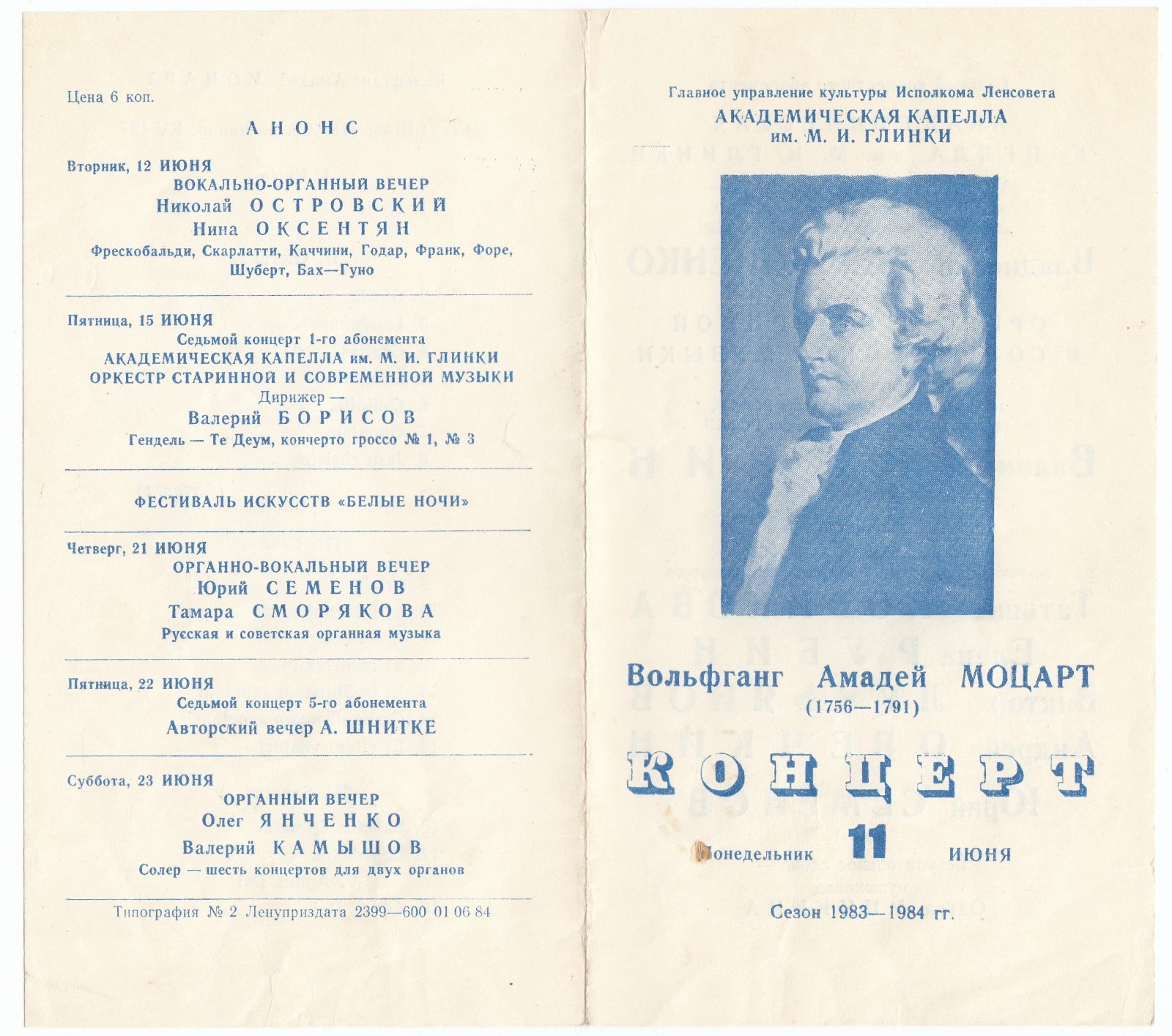 Цена 6 коп.

АНОНС

Вторник, 12 ИЮНЯ
ВОКАЛЬНО-ОРГАННЫЙ ВЕЧЕР
Николай ОСТРОВСКИЙ
Нина ОКСЕНТЯН
Фрескобальди, Скарлатти, Каччини, Годар, Франк, Форе, Шуберт, Бах—Гуно

Пятница, 15 ИЮНЯ
Седьмой концерт 1-го абонемента
АКАДЕМИЧЕСКАЯ КАПЕЛЛА им. М. И. ГЛИНКИ
ОРКЕСТР СТАРИННОЙ И СОВРЕМЕННОЙ МУЗЫКИ
Дирижер —
Валерий БОРИСОВ
Гендель — Те Деум, кончерто гроссо № 1, № 3

ФЕСТИВАЛЬ ИСКУССТВ «БЕЛЫЕ НОЧИ»

Четверг, 21 ИЮНЯ
ОРГАННО-ВОКАЛЬНЫЙ ВЕЧЕР
Юрий СЕМЕНОВ
Тамара СМОРЯКОВА
Русская и советская органная музыка

Пятница, 22 ИЮНЯ
Седьмой концерт 5-го абонемента
Авторский вечер А. ШНИТКЕ

Суббота, 23 ИЮНЯ
ОРГАННЫЙ ВЕЧЕР
Олег ЯНЧЕНКО
Валерий КАМЫШОВ
Солер — шесть концертов для двух органов

Типография № 2 Ленуприздата 2399—600 01 06 84

Главное управление культуры Исполкома Ленсовета
АКАДЕМИЧЕСКАЯ КАПЕЛЛА
им. М. И. ГЛИНКИ

Вольфганг Амадей МОЦАРТ
(1756—1791)

КОНЦЕРТ

Понедельник 11 ИЮНЯ

Сезон 1983—1984 гг.